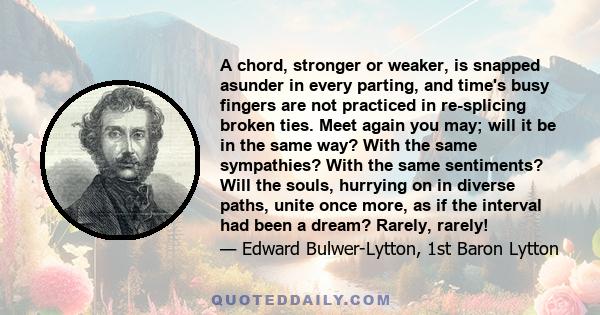 A chord, stronger or weaker, is snapped asunder in every parting, and time's busy fingers are not practiced in re-splicing broken ties. Meet again you may; will it be in the same way? With the same sympathies? With the same sentiments? Will the souls, hurrying on in diverse paths, unite once more, as if the interval had been a dream? Rarely, rarely!
— Edward Bulwer-Lytton, 1st Baron Lytton

QUOTEDDAILY.COM